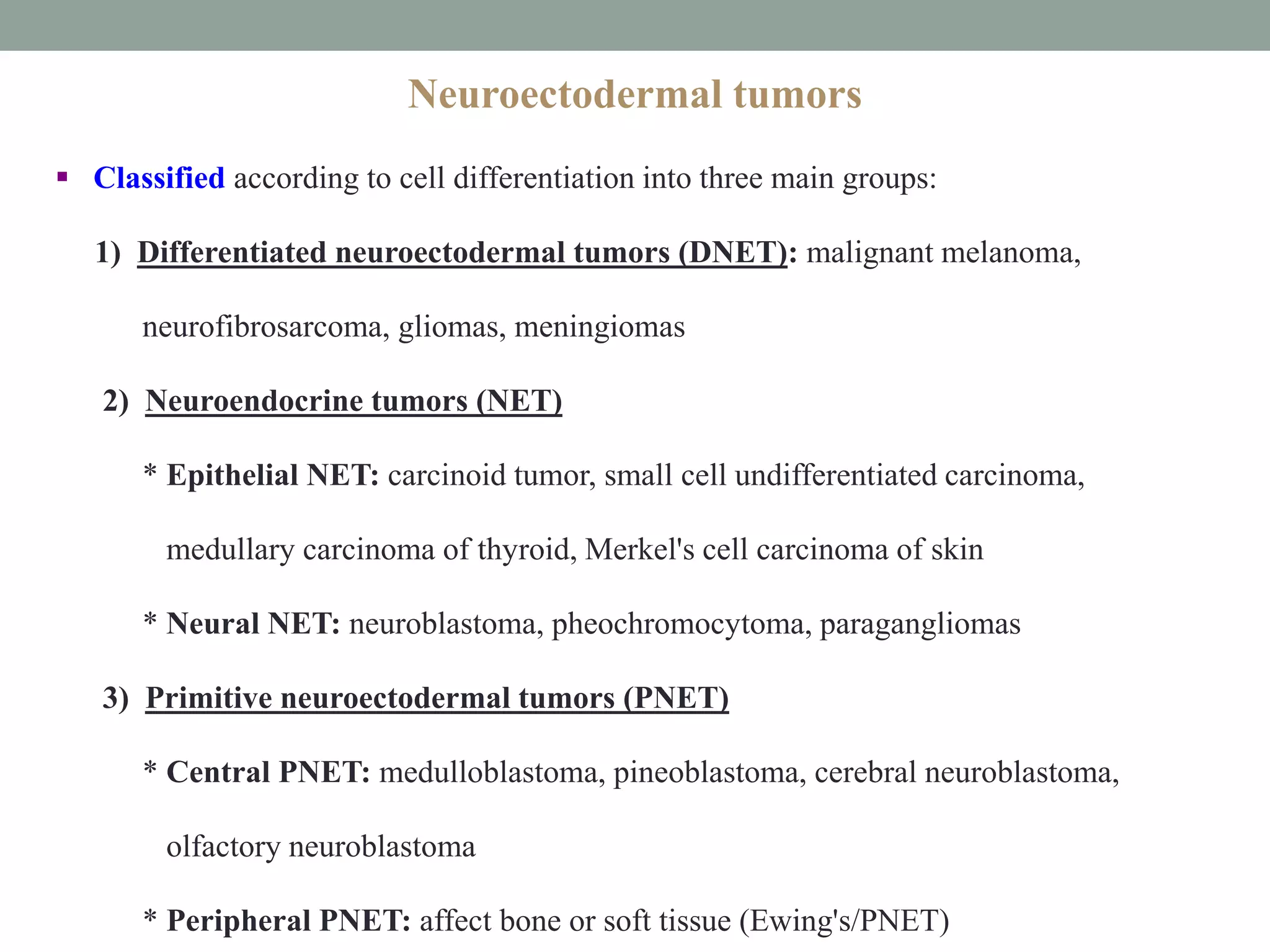 Neuroectodermal tumors

▪ Classified according to cell differentiation into three main groups:

1) Differentiated neuroectodermal tumors (DNET): malignant melanoma, neurofibrosarcoma, gliomas, meningiomas

2) Neuroendocrine tumors (NET)

* Epithelial NET: carcinoid tumor, small cell undifferentiated carcinoma, medullary carcinoma of thyroid, Merkel's cell carcinoma of skin

* Neural NET: neuroblastoma, pheochromocytoma, paragangliomas

3) Primitive neuroectodermal tumors (PNET)

* Central PNET: medulloblastoma, pineoblastoma, cerebral neuroblastoma, olfactory neuroblastoma

* Peripheral PNET: affect bone or soft tissue (Ewing's/PNET)